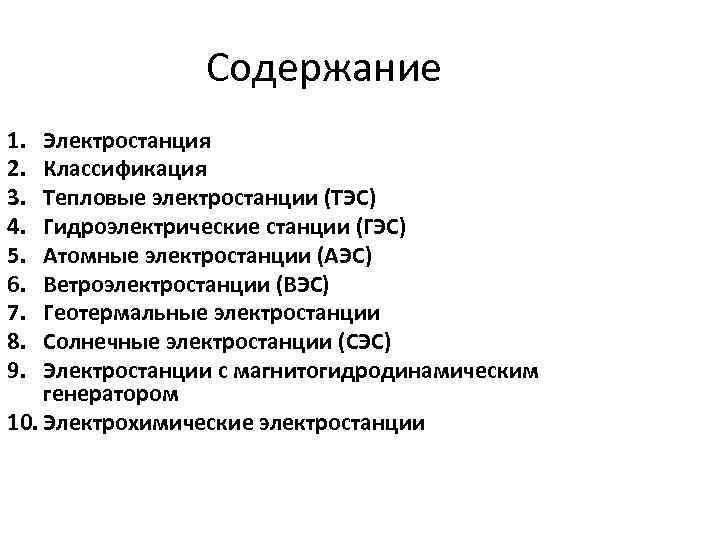 Содержание

1. Электростанция
2. Классификация
3. Тепловые электростанции (ТЭС)
4. Гидроэлектрические станции (ГЭС)
5. Атомные электростанции (АЭС)
6. Ветроэлектростанции (ВЭС)
7. Геотермальные электростанции
8. Солнечные электростанции (СЭС)
9. Электростанции с магнитогидродинамическим генератором
10. Электрохимические электростанции